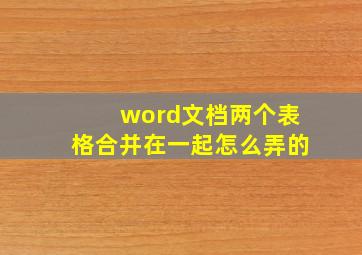 word文档两个表格合并在一起怎么弄的